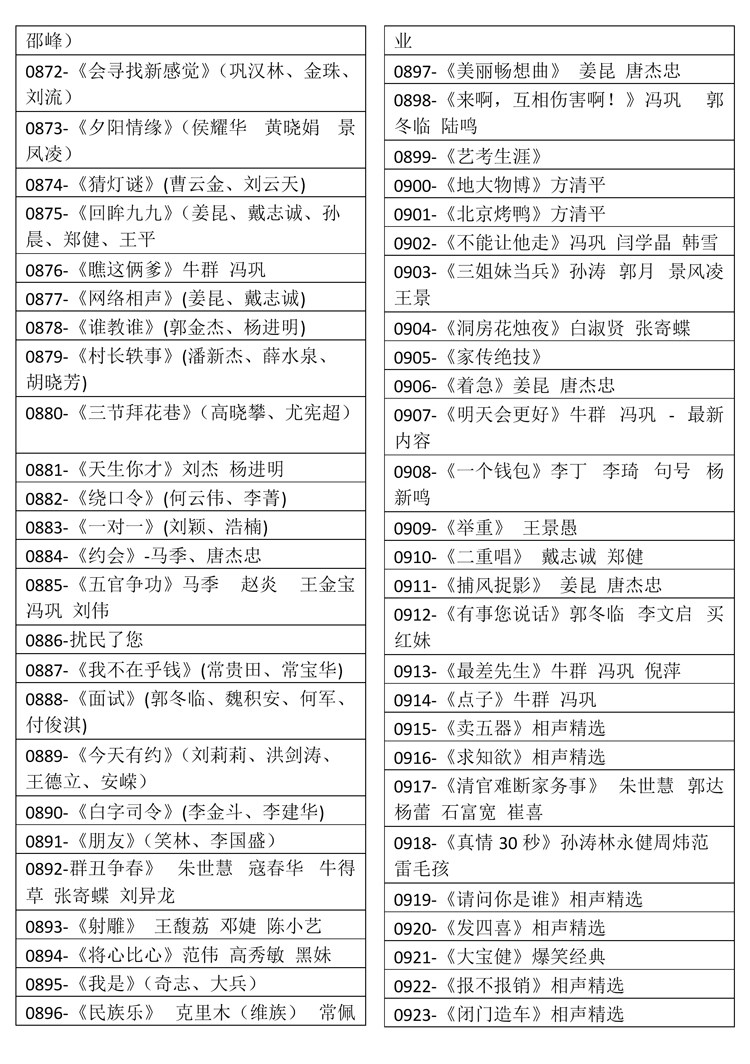 | 邵峰) |
|---|
| 0872-《会寻找新感觉》(巩汉林、金珠、刘流) |
| 0873-《夕阳情缘》(侯耀华 黄晓娟 景凤凌) |
| 0874-《猜灯谜》(曹云金、刘云天) |
| 0875-《回眸九九》(姜昆、戴志诚、孙晨、郑健、王平 |
| 0876-《瞧这俩爹》牛群 冯巩 |
| 0877-《网络相声》(姜昆、戴志诚) |
| 0878-《谁教谁》(郭金杰、杨进明) |
| 0879-《村长轶事》(潘新杰、薛水泉、胡晓芳) |
| 0880-《三节拜花巷》(高晓攀、尤宪超) |
| 0881-《天生你才》刘杰 杨进明 |
| 0882-《绕口令》(何云伟、李菁) |
| 0883-《一对一》(刘颖、浩楠) |
| 0884-《约会》-马季、唐杰忠 |
| 0885-《五官争功》马季 赵炎 王金宝 冯巩 刘伟 |
| 0886-扰民了您 |
| 0887-《我不在乎钱》(常贵田、常宝华) |
| 0888-《面试》(郭冬临、魏积安、何军、付俊淇) |
| 0889-《今天有约》(刘莉莉、洪剑涛、王德立、安嵘) |
| 0890-《白字司令》(李金斗、李建华) |
| 0891-《朋友》(笑林、李国盛) |
| 0892-群丑争春》 朱世慧 寇春华 牛得草 张寄蝶 刘异龙 |
| 0893-《射雕》 王馥荔 邓婕 陈小艺 |
| 0894-《将心比心》范伟 高秀敏 黑妹 |
| 0895-《我是》(奇志、大兵) |
| 0896-《民族乐》 克里木(维族) 常佩 |

| 业 |
|---|
| 0897-《美丽畅想曲》 姜昆 唐杰忠 |
| 0898-《来啊,互相伤害啊!》冯巩 郭冬临 陆鸣 |
| 0899-《艺考生涯》 |
| 0900-《地大物博》方清平 |
| 0901-《北京烤鸭》方清平 |
| 0902-《不能让他走》冯巩 闫学晶 韩雪 |
| 0903-《三姐妹当兵》孙涛 郭月 景风凌 王景 |
| 0904-《洞房花烛夜》白淑贤 张寄蝶 |
| 0905-《家传绝技》 |
| 0906-《着急》姜昆 唐杰忠 |
| 0907-《明天会更好》牛群 冯巩 - 最新内容 |
| 0908-《一个钱包》李丁 李琦 句号 杨新鸣 |
| 0909-《举重》 王景愚 |
| 0910-《二重唱》 戴志诚 郑健 |
| 0911-《捕风捉影》 姜昆 唐杰忠 |
| 0912-《有事您说话》郭冬临 李文启 买红妹 |
| 0913-《最差先生》牛群 冯巩 倪萍 |
| 0914-《点子》牛群 冯巩 |
| 0915-《卖五器》相声精选 |
| 0916-《求知欲》相声精选 |
| 0917-《清官难断家务事》 朱世慧 郭达 杨蕾 石富宽 崔喜 |
| 0918-《真情 30 秒》孙涛林永健周炜范雷毛孩 |
| 0919-《请问你是谁》相声精选 |
| 0920-《发四喜》相声精选 |
| 0921-《大宝健》爆笑经典 |
| 0922-《报不报销》相声精选 |
| 0923-《闭门造车》相声精选 |